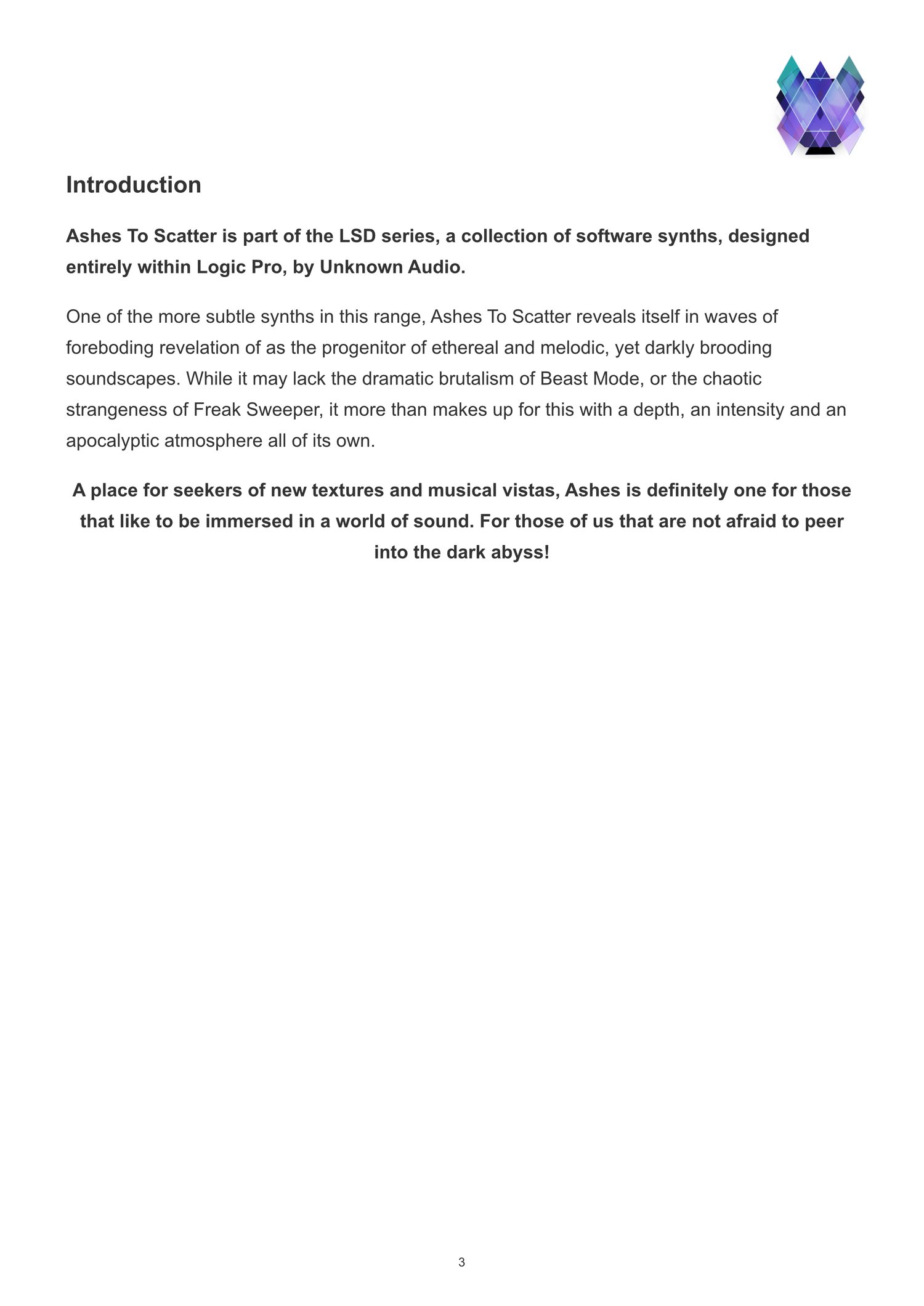 Introduction

Ashes To Scatter is part of the LSD series, a collection of software synths, designed entirely within Logic Pro, by Unknown Audio.

One of the more subtle synths in this range, Ashes To Scatter reveals itself in waves of foreboding revelation of as the progenitor of ethereal and melodic, yet darkly brooding soundscapes. While it may lack the dramatic brutalism of Beast Mode, or the chaotic strangeness of Freak Sweeper, it more than makes up for this with a depth, an intensity and an apocalyptic atmosphere all of its own.

A place for seekers of new textures and musical vistas, Ashes is definitely one for those that like to be immersed in a world of sound. For those of us that are not afraid to peer into the dark abyss!

3